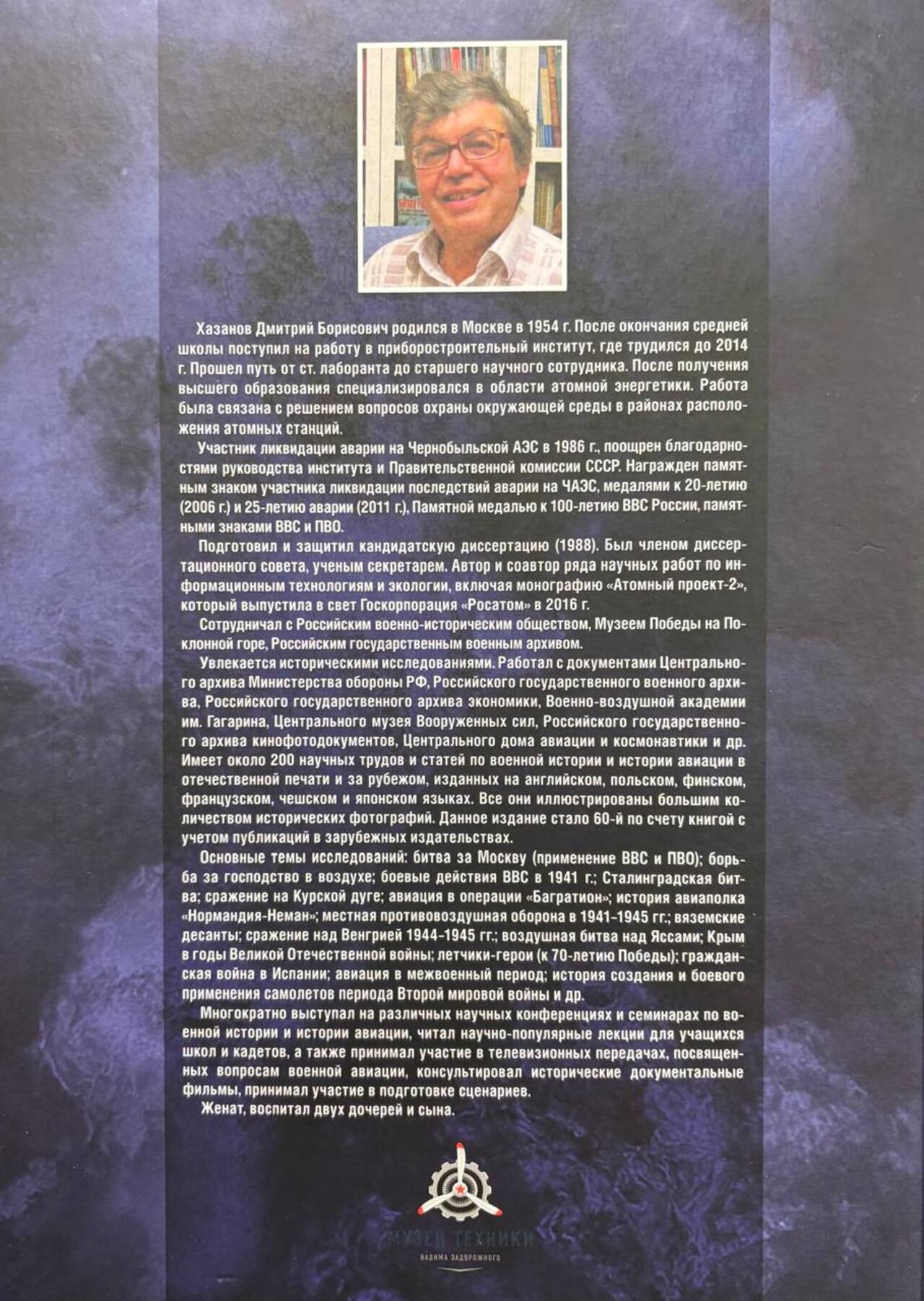 Хазанов Дмитрий Борисович родился в Москве в 1954 г. После окончания средней школы поступил на работу в приборостроительный институт, где трудился до 2014 г. Прошел путь от ст. лаборанта до старшего научного сотрудника. После получения высшего образования специализировался в области атомной энергетики. Работа была связана с решением вопросов охраны окружающей среды в районах расположения атомных станций.

Участник ликвидации аварии на Чернобыльской АЭС в 1986 г., поощрен благодарностями руководства института и Правительственной комиссии СССР. Награжден памятным знаком участника ликвидации последствий аварии на ЧАЭС, медалями к 20-летию (2006 г.) и 25-летию аварии (2011 г.), Памятной медалью к 100-летию ВВС России, памятными знаками ВВС и ПВО.

Подготовил и защитил кандидатскую диссертацию (1988). Был членом диссертационного совета, ученым секретарем. Автор и соавтор ряда научных работ по информационным технологиям и экологии, включая монографию «Атомный проект-2», который выпустила в свет Госкорпорация «Росатом» в 2016 г.

Сотрудничал с Российским военно-историческим обществом, Музеем Победы на Поклонной горе, Российским государственным военным архивом.

Увлекается историческими исследованиями. Работал с документами Центрального архива Министерства обороны РФ, Российского государственного военного архива, Российского государственного архива экономики, Военно-воздушной академии им. Гагарина, Центрального музея Вооруженных сил, Российского государственного архива кинофотодокументов, Центрального дома авиации и космонавтики и др. Имеет около 200 научных трудов и статей по военной истории и истории авиации в отечественной печати и за рубежом, изданных на английском, польском, финском, французском, чешском и японском языках. Все они иллюстрированы большим количеством исторических фотографий. Данное издание стало 60-й по счету книгой с учетом публикаций в зарубежных издательствах.

Основные темы исследований: битва за Москву (применение ВВС и ПВО); борьба за господство в воздухе; боевые действия ВВС в 1941 г.; Сталинградская битва; сражение на Курской дуге; авиация в операции «Багратион»; история авиаполка «Нормандия-Неман»; местная противовоздушная оборона в 1941-1945 гг.; вяземские десанты; сражение над Венгрией 1944-1945 гг.; воздушная битва над Яссами; Крым в годы Великой Отечественной войны; летчики-герои (к 70-летию Победы); гражданская война в Испании; авиация в межвоенный период; история создания и боевого применения самолетов периода Второй мировой войны и др.

Многократно выступал на различных научных конференциях и семинарах по военной истории и истории авиации, читал научно-популярные лекции для учащихся школ и кадетов, а также принимал участие в телевизионных передачах, посвященных вопросам военной авиации, консультировал исторические документальные фильмы, принимал участие в подготовке сценариев.

Женат, воспитал двух дочерей и сына.

МУЗЕЙ ТЕХНИКИ
ВАДИМА ЗАДОРОЖНОГО